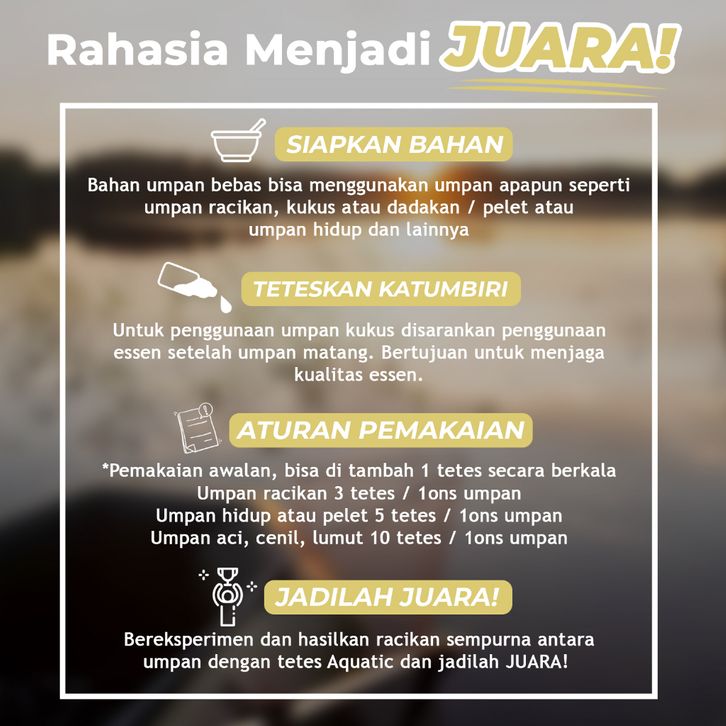 Rahasia Menjadi JUARA!

SIAPKAN BAHAN

Bahan umpan bebas bisa menggunakan umpan apapun seperti umpan racikan, kukus atau dadakan / pelet atau umpan hidup dan lainnya

TETESKAN KATUMBIRI

Untuk penggunaan umpan kukus disarankan penggunaan essen setelah umpan matang. Bertujuan untuk menjaga kualitas essen.

ATURAN PEMAKAIAN

*Pemakaian awalan, bisa di tambah 1 tetes secara berkala
Umpan racikan 3 tetes / 1ons umpan
Umpan hidup atau pelet 5 tetes / 1ons umpan
Umpan aci, cenil, lumut 10 tetes / 1ons umpan

JADILAH JUARA!

Bereksperimen dan hasilkan racikan sempurna antara umpan dengan tetes Aquatic dan jadilah JUARA!